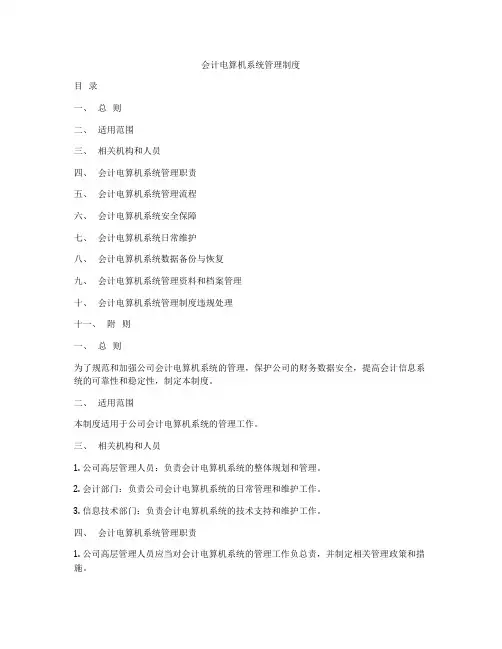 会计电算机系统管理制度

目 录

一、 总 则

二、 适用范围

三、 相关机构和人员

四、 会计电算机系统管理职责

五、 会计电算机系统管理流程

六、 会计电算机系统安全保障

七、 会计电算机系统日常维护

八、 会计电算机系统数据备份与恢复

九、 会计电算机系统管理资料和档案管理

十、 会计电算机系统管理制度违规处理

十一、 附 则

一、 总 则

为了规范和加强公司会计电算机系统的管理，保护公司的财务数据安全，提高会计信息系统的可靠性和稳定性，制定本制度。

二、 适用范围

本制度适用于公司会计电算机系统的管理工作。

三、 相关机构和人员

1. 公司高层管理人员：负责会计电算机系统的整体规划和管理。

2. 会计部门：负责公司会计电算机系统的日常管理和维护工作。

3. 信息技术部门：负责会计电算机系统的技术支持和维护工作。

四、 会计电算机系统管理职责

1. 公司高层管理人员应当对会计电算机系统的管理工作负总责，并制定相关管理政策和措施。